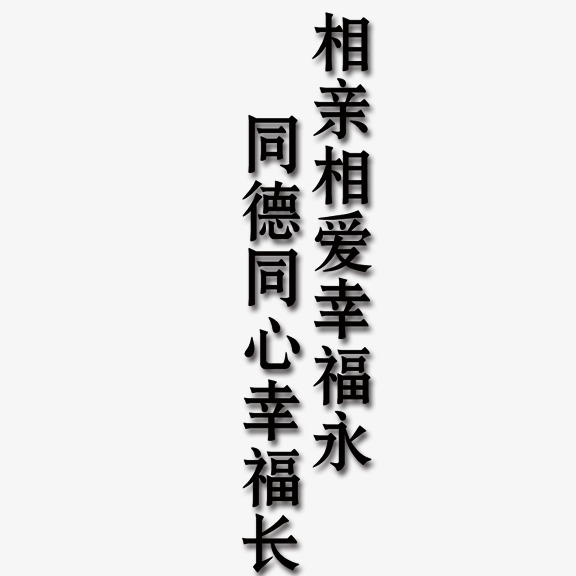 相亲相爱幸福永

同德同心幸福长